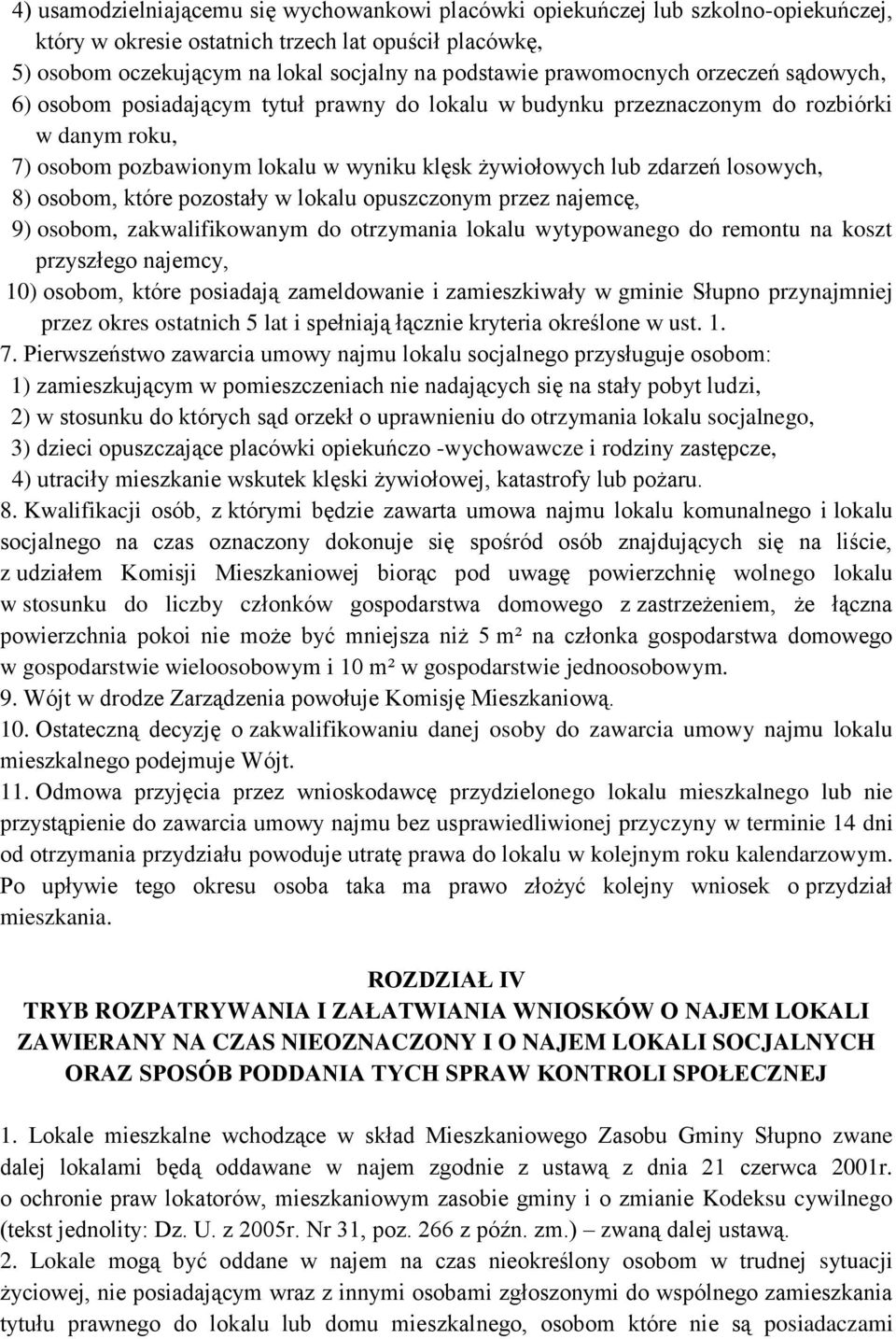 4) usamodzielniającemu się wychowankowi placówki opiekuńczej lub szkolno-opiekuńczej, który w okresie ostatnich trzech lat opuścił placówkę,
5) osobom oczekującym na lokal socjalny na podstawie prawomocnych orzeczeń sądowych,
6) osobom posiadającym tytuł prawny do lokalu w budynku przeznaczonym do rozbiórki w danym roku,
7) osobom pozbawionym lokalu w wyniku klęsk żywiołowych lub zdarzeń losowych,
8) osobom, które pozostały w lokalu opuszczonym przez najemcę,
9) osobom, zakwalifikowanym do otrzymania lokalu wytypowanego do remontu na koszt przyszłego najemcy,
10) osobom, które posiadają zameldowanie i zamieszkiwały w gminie Słupno przynajmniej przez okres ostatnich 5 lat i spełniają łącznie kryteria określone w ust. 1.
7. Pierwszeństwo zawarcia umowy najmu lokalu socjalnego przysługuje osobom:
1) zamieszkującym w pomieszczeniach nie nadających się na stały pobyt ludzi,
2) w stosunku do których sąd orzekł o uprawnieniu do otrzymania lokalu socjalnego,
3) dzieci opuszczające placówki opiekuńczo -wychowawcze i rodziny zastępcze,
4) utraciły mieszkanie wskutek klęski żywiołowej, katastrofy lub pożaru.
8. Kwalifikacji osób, z którymi będzie zawarta umowa najmu lokalu komunalnego i lokalu socjalnego na czas oznaczony dokonuje się spośród osób znajdujących się na liście, z udziałem Komisji Mieszkaniowej biorąc pod uwagę powierzchnię wolnego lokalu w stosunku do liczby członków gospodarstwa domowego z zastrzeżeniem, że łączna powierzchnia pokoi nie może być mniejsza niż 5 m² na członka gospodarstwa domowego w gospodarstwie wieloosobowym i 10 m² w gospodarstwie jednoosobowym.
9. Wójt w drodze Zarządzenia powołuje Komisję Mieszkaniową.
10. Ostateczną decyzję o zakwalifikowaniu danej osoby do zawarcia umowy najmu lokalu mieszkalnego podejmuje Wójt.
11. Odmowa przyjęcia przez wnioskodawcę przydzielonego lokalu mieszkalnego lub nie przystąpienie do zawarcia umowy najmu bez usprawiedliwionej przyczyny w terminie 14 dni od otrzymania przydziału powoduje utratę prawa do lokalu w kolejnym roku kalendarzowym. Po upływie tego okresu osoba taka ma prawo złożyć kolejny wniosek o przydział mieszkania.

ROZDZIAŁ IV
TRYB ROZPATRYWANIA I ZAŁATWIANIA WNIOSKÓW O NAJEM LOKALI ZAWIERANY NA CZAS NIEOZNACZONY I O NAJEM LOKALI SOCJALNYCH ORAZ SPOSÓB PODDANIA TYCH SPRAW KONTROLI SPOŁECZNEJ

1. Lokale mieszkalne wchodzące w skład Mieszkaniowego Zasobu Gminy Słupno zwane dalej lokalami będą oddawane w najem zgodnie z ustawą z dnia 21 czerwca 2001r. o ochronie praw lokatorów, mieszkaniowym zasobie gminy i o zmianie Kodeksu cywilnego (tekst jednolity: Dz. U. z 2005r. Nr 31, poz. 266 z późn. zm.) – zwaną dalej ustawą.
2. Lokale mogą być oddane w najem na czas nieokreślony osobom w trudnej sytuacji życiowej, nie posiadającym wraz z innymi osobami zgłoszonymi do wspólnego zamieszkania tytułu prawnego do lokalu lub domu mieszkalnego, osobom które nie są posiadaczami